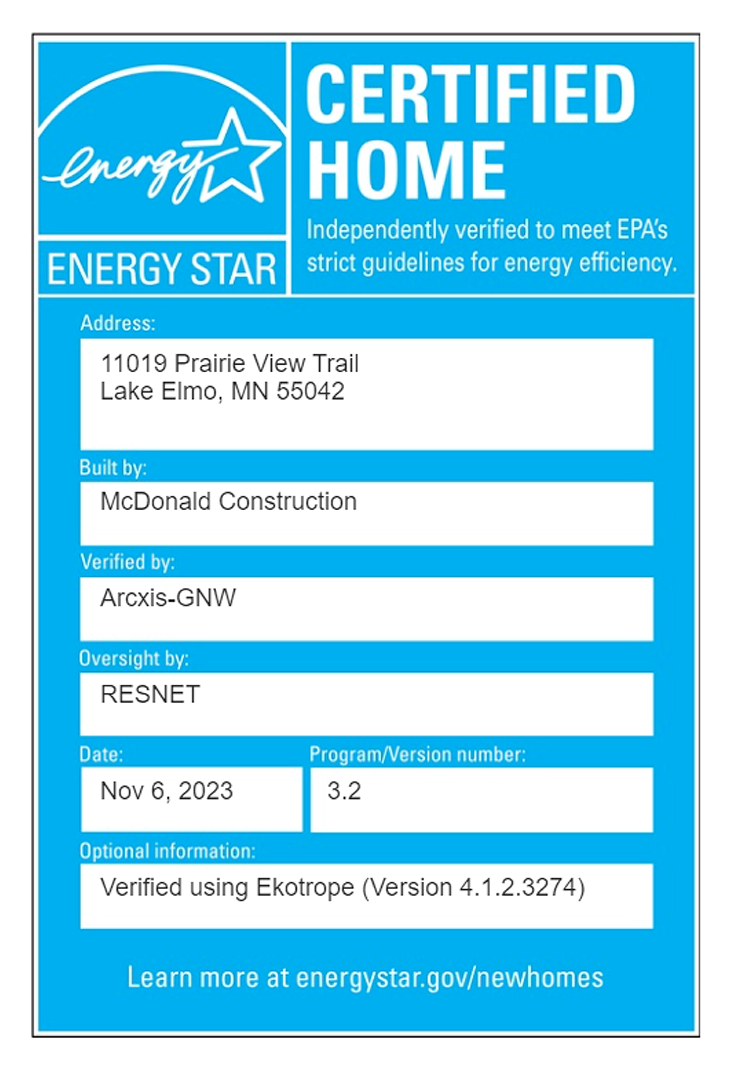 energy

ENERGY STAR

CERTIFIED HOME

Independently verified to meet EPA's strict guidelines for energy efficiency.

Address:

11019 Prairie View Trail
Lake Elmo, MN 55042

Built by:

McDonald Construction

Verified by:

Arcxis-GNW

Oversight by:

RESNET

Date:

Nov 6, 2023

Program/Version number:

3.2

Optional information:

Verified using Ekotrope (Version 4.1.2.3274)

Learn more at energystar.gov/newhomes